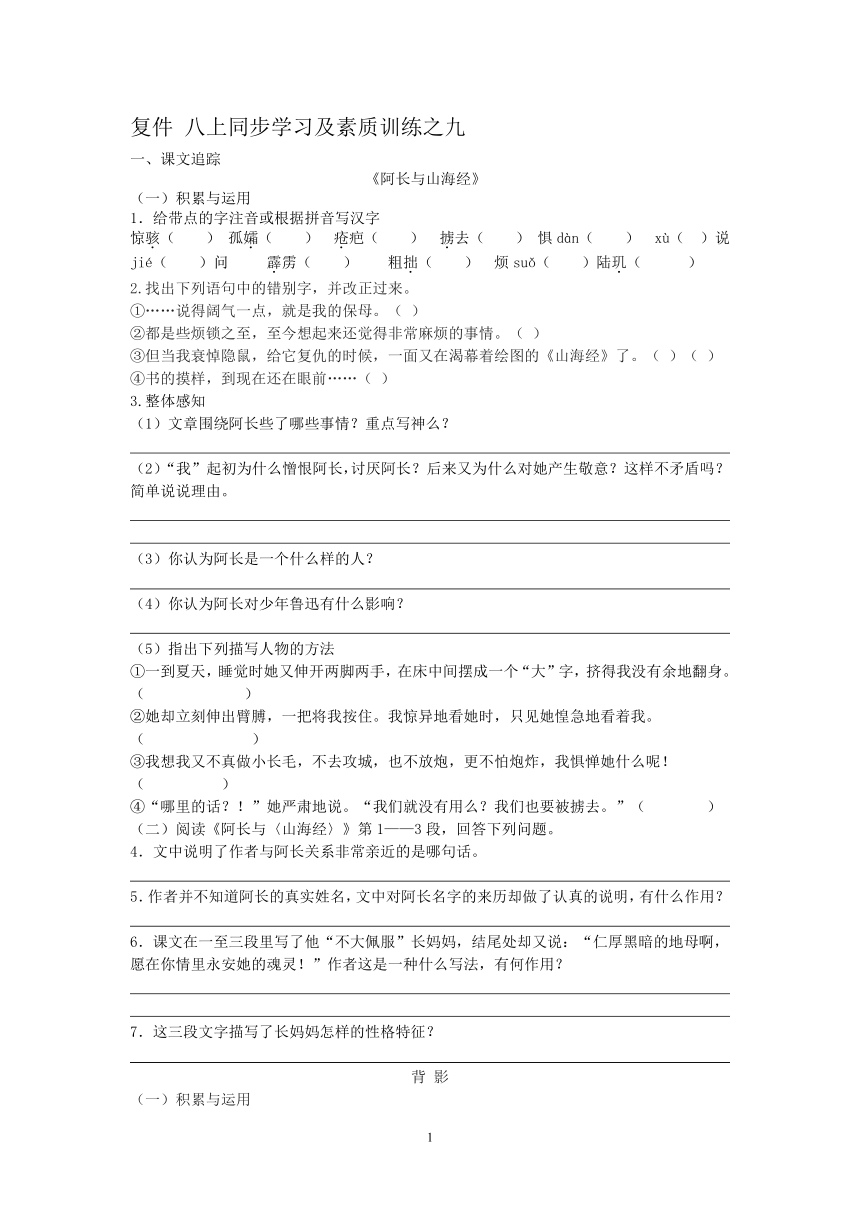 复件 八上同步学习及素质训练之九

一、课文追踪

《阿长与山海经》

（一）积累与运用

1．给带点的字注音或根据拼音写汉字

惊骇（ ） 孤孀（ ） 疮疤（ ） 掳去（ ） 惧 dàn（ ） xù（ ）说 jié（ ）问 霹雳（ ） 粗拙（ ） 烦 suǒ（ ）陆玑（ ）

2.找出下列语句中的错别字，并改正过来。

①……说得阔气一点，就是我的保母。（ ）

②都是些烦锁之至，至今想起来还觉得非常麻烦的事情。（ ）

③但当我衰悼隐鼠，给它复仇的时候，一面又在渴幕着绘图的《山海经》了。（ ）（ ）

④书的摸样，到现在还在眼前……（ ）

3.整体感知

（1）文章围绕阿长些了哪些事情？重点写神么？

（2）“我”起初为什么憎恨阿长，讨厌阿长？后来又为什么对她产生敬意？这样不矛盾吗？简单说说理由。

（3）你认为阿长是一个什么样的人？

（4）你认为阿长对少年鲁迅有什么影响？

（5）指出下列描写人物的方法

①一到夏天，睡觉时她又伸开两脚两手，在床中间摆成一个“大”字，挤得我没有余地翻身。（ ）

②她却立刻伸出臂膊，一把将我按住。我惊异地看她时，只见她惶急地看着我。（ ）

③我想我又不真做小长毛，不去攻城，也不放炮，更不怕炮炸，我惧惮她什么呢！（ ）

④“哪里的话？！”她严肃地说。“我们就没有用么？我们也要被掳去。”（ ）

（二）阅读《阿长与〈山海经〉》第 1——3 段，回答下列问题。

4．文中说明了作者与阿长关系非常亲近的是哪句话。

5．作者并不知道阿长的真实姓名，文中对阿长名字的来历却做了认真的说明，有什么作用？

6．课文在一至三段里写了他“不大佩服”长妈妈，结尾处却又说：“仁厚黑暗的地母啊，愿在你情里永安她的魂灵！”作者这是一种什么写法，有何作用？

7．这三段文字描写了长妈妈怎样的性格特征？

背 影

（一）积累与运用

1